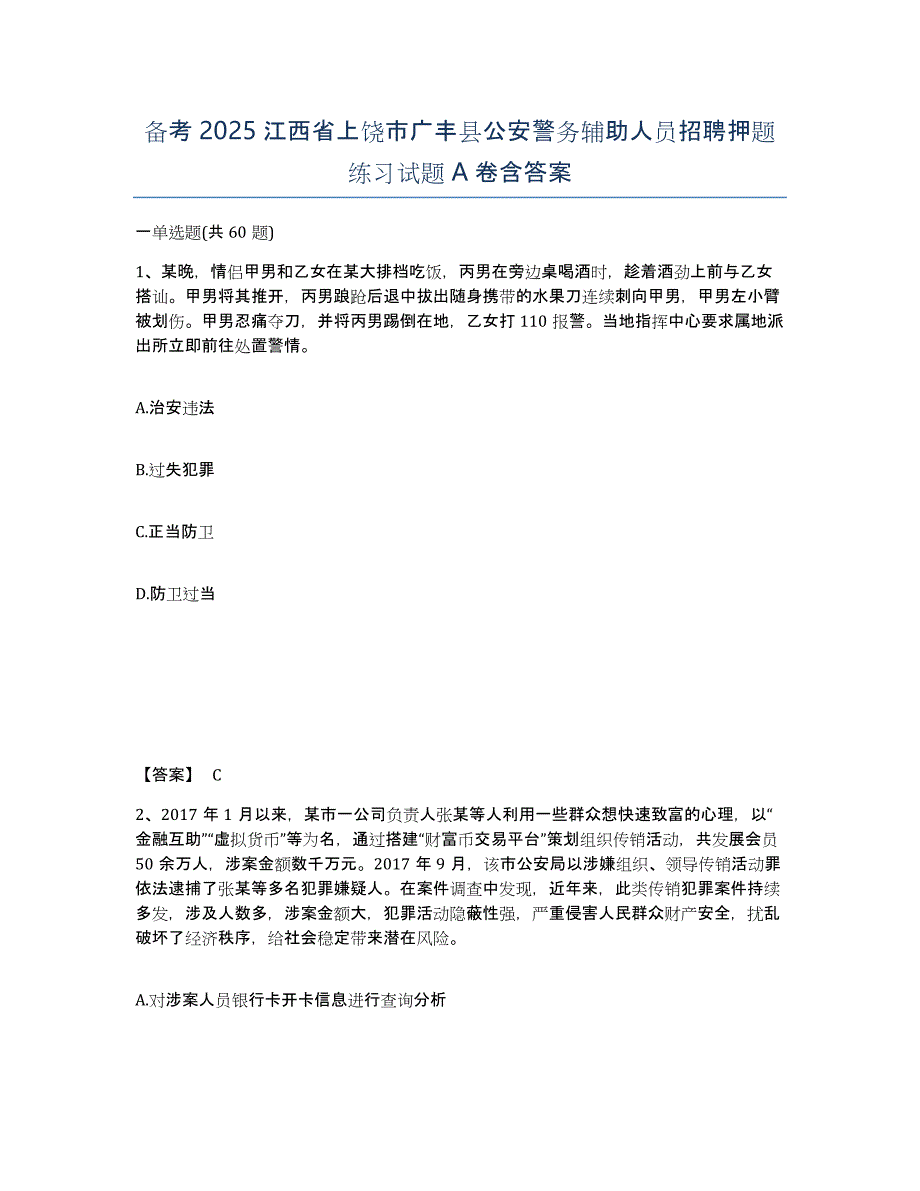 备考 2025 江西省上饶市广丰县公安警务辅助人员招聘押题练习试题 A 卷含答案

一单选题(共 60 题)

1、某晚，情侣甲男和乙女在某大排档吃饭，丙男在旁边桌喝酒时，趁着酒劲上前与乙女搭讪。甲男将其推开，丙男踉跄后退中拔出随身携带的水果刀连续刺向甲男，甲男左小臂被划伤。甲男忍痛夺刀，并将丙男踢倒在地，乙女打 110 报警。当地指挥中心要求属地派出所立即前往处置警情。

A.治安违法

B.过失犯罪

C.正当防卫

D.防卫过当

【答案】 C

2、2017 年 1 月以来，某市一公司负责人张某等人利用一些群众想快速致富的心理，以“金融互助”“虚拟货币”等为名，通过搭建“财富币交易平台”策划组织传销活动，共发展会员 50 余万人，涉案金额数千万元。2017 年 9 月，该市公安局以涉嫌组织、领导传销活动罪依法逮捕了张某等多名犯罪嫌疑人。在案件调查中发现，近年来，此类传销犯罪案件持续多发，涉及人数多，涉案金额大，犯罪活动隐蔽性强，严重侵害人民群众财产安全，扰乱破坏了经济秩序，给社会稳定带来潜在风险。

A.对涉案人员银行卡开卡信息进行查询分析